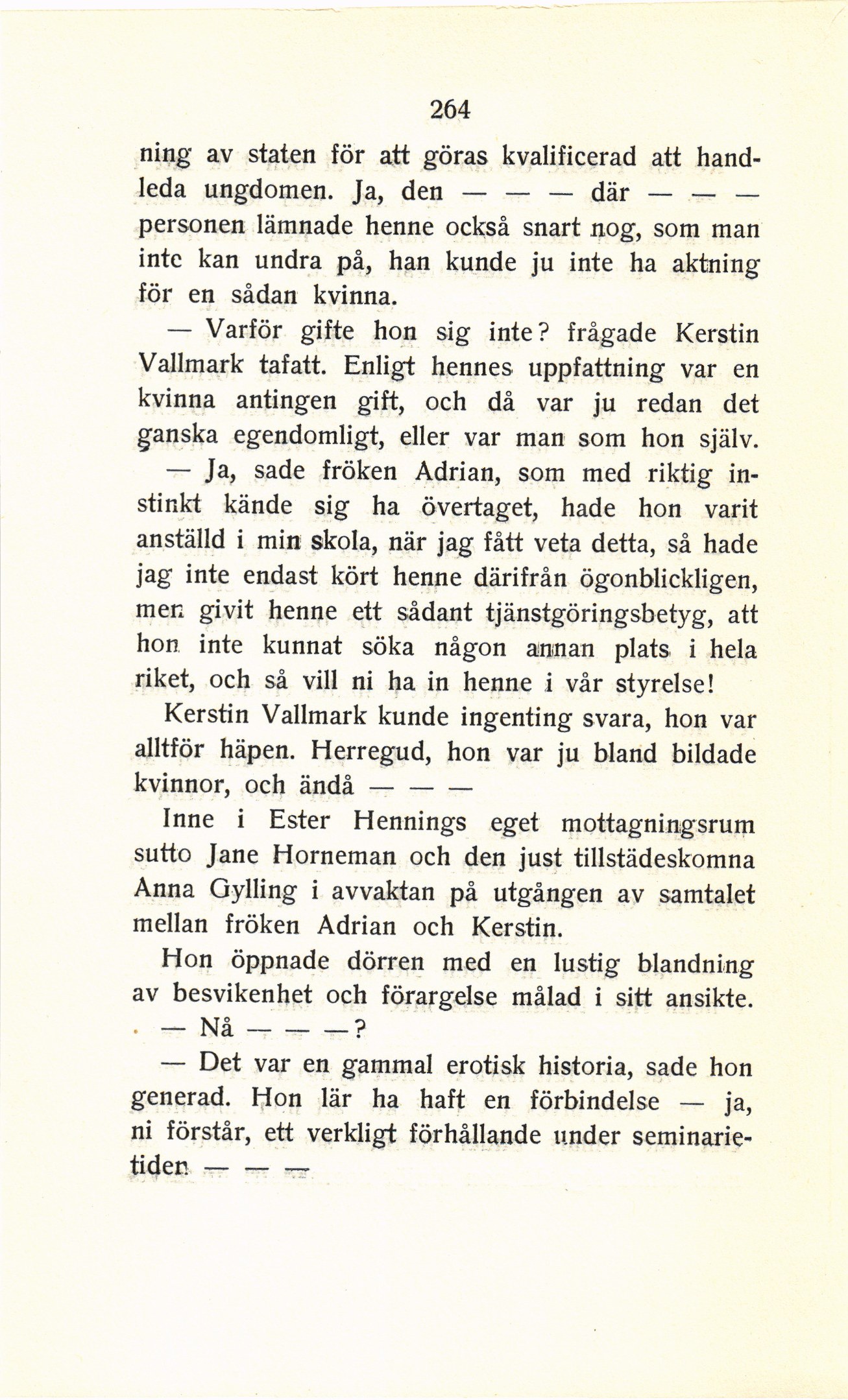 264

ning av staten för att göras kvalificerad att handleda ungdomen. Ja, den — — — där — — — personen lämnade henne också snart nog, som man inte kan undra på, han kunde ju inte ha aktning för en sådan kvinna.

— Varför gifte hon sig inte? frågade Kerstin Vallmark tafatt. Enligt hennes uppfattning var en kvinna antingen gift, och då var ju redan det ganska egendomligt, eller var man som hon själv.

— Ja, sade fröken Adrian, som med riktig instinkt kände sig ha övertaget, hade hon varit anställd i min skola, när jag fått veta detta, så hade jag inte endast kört henne därifrån ögonblickligen, men givit henne ett sådant tjänstgöringsbetyg, att hon inte kunnat söka någon annan plats i hela riket, och så vill ni ha in henne i vår styrelse!

Kerstin Vallmark kunde ingenting svara, hon var alltför häpen. Herregud, hon var ju bland bildade kvinnor, och ändå — — —

Inne i Ester Hennings eget mottagningsrum sutto Jane Horneman och den just tillstädeskomna Anna Gylling i avvaktan på utgången av samtalet mellan fröken Adrian och Kerstin.

Hon öppnade dörren med en lustig blandning av besvikenhet och förargelse målad i sitt ansikte.

— Nå — — —?

— Det var en gammal erotisk historia, sade hon generad. Hon lär ha haft en förbindelse — ja, ni förstår, ett verkligt förhållande under seminarietiden — — —